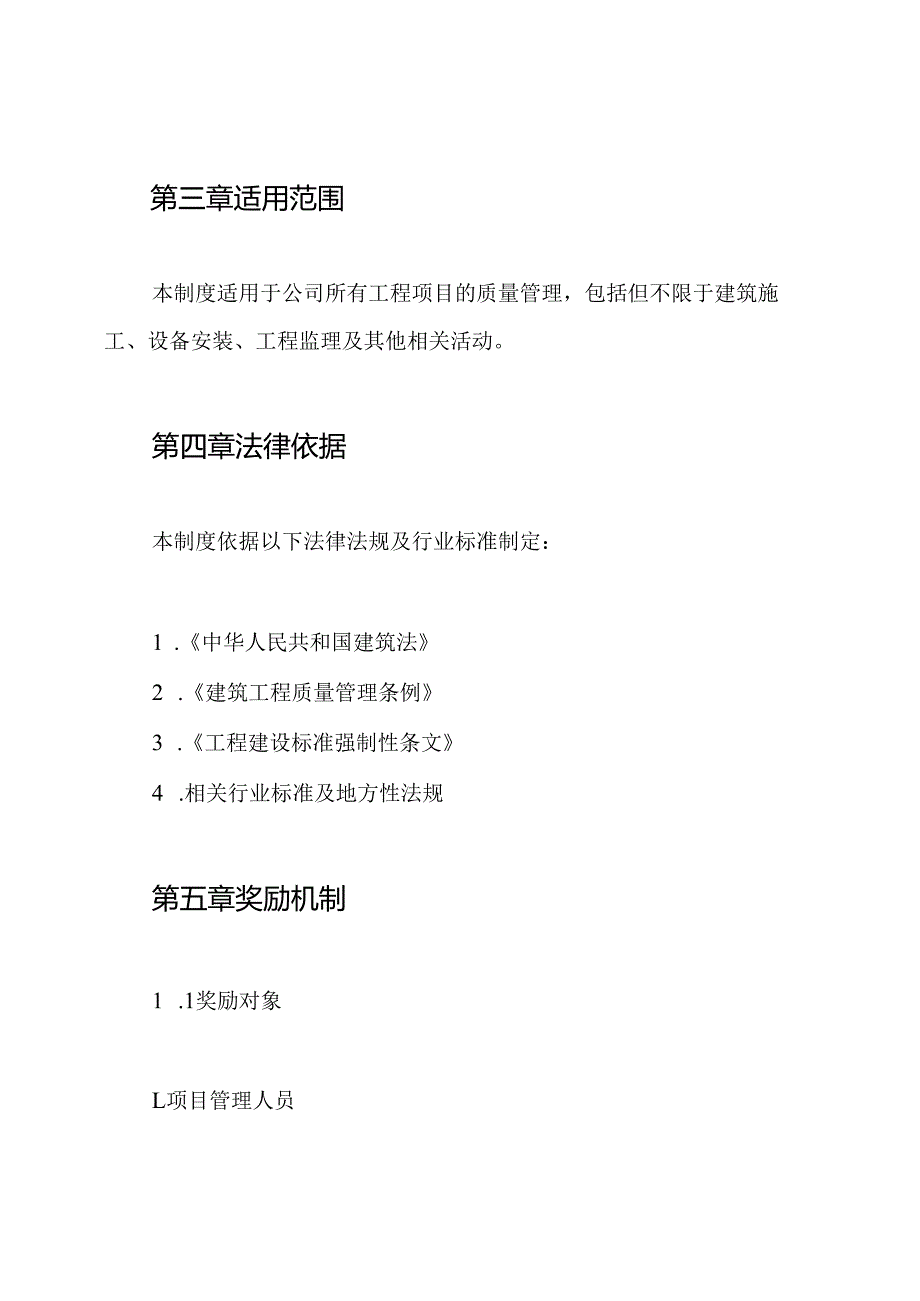 第三章适用范围

本制度适用于公司所有工程项目的质量管理，包括但不限于建筑施工、设备安装、工程监理及其他相关活动。

第四章法律依据

本制度依据以下法律法规及行业标准制定：

1 .《中华人民共和国建筑法》

2 .《建筑工程质量管理条例》

3 .《工程建设标准强制性条文》

4 .相关行业标准及地方性法规

第五章奖励机制

1 .1奖励对象

L项目管理人员